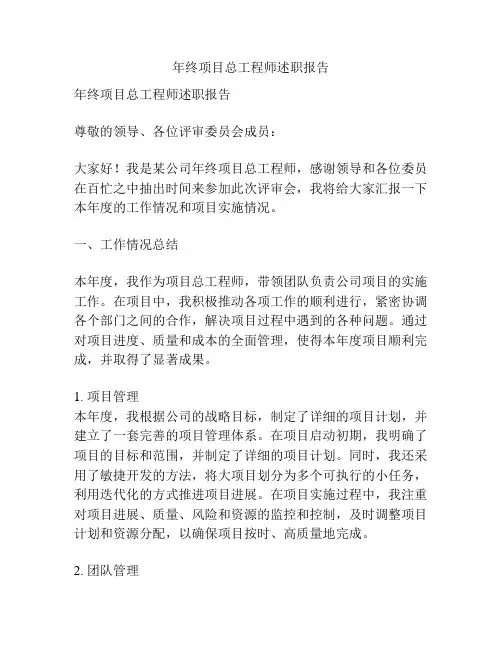 年终项目总工程师述职报告

年终项目总工程师述职报告

尊敬的领导、各位评审委员会成员：

大家好！我是某公司年终项目总工程师，感谢领导和各位委员在百忙之中抽出时间来参加此次评审会，我将给大家汇报一下本年度的工作情况和项目实施情况。

一、工作情况总结

本年度，我作为项目总工程师，带领团队负责公司项目的实施工作。在项目中，我积极推动各项工作的顺利进行，紧密协调各个部门之间的合作，解决项目过程中遇到的各种问题。通过对项目进度、质量和成本的全面管理，使得本年度项目顺利完成，并取得了显著成果。

1. 项目管理
本年度，我根据公司的战略目标，制定了详细的项目计划，并建立了一套完善的项目管理体系。在项目启动初期，我明确了项目的目标和范围，并制定了详细的项目计划。同时，我还采用了敏捷开发的方法，将大项目划分为多个可执行的小任务，利用迭代化的方式推进项目进展。在项目实施过程中，我注重对项目进展、质量、风险和资源的监控和控制，及时调整项目计划和资源分配，以确保项目按时、高质量地完成。

2. 团队管理